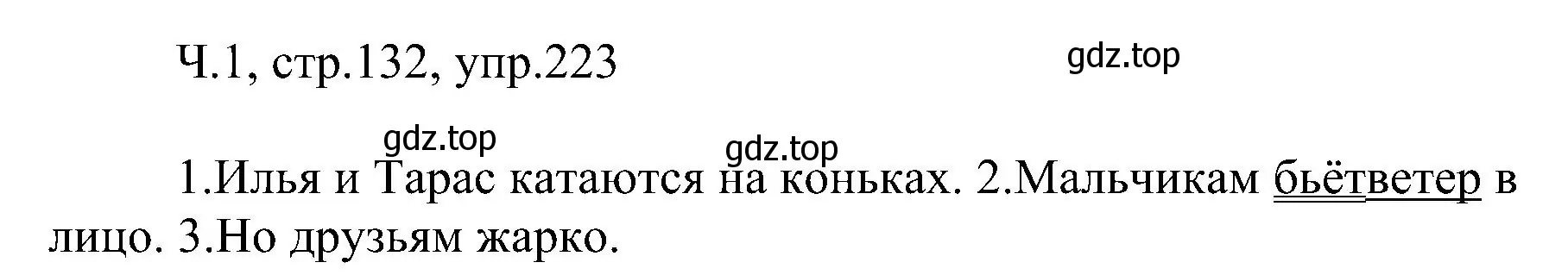 Ч.1, стр.132, упр.223

gdz.top

gdz.top

gdz.top

1.Илья и Тарас катаются на коньках. 2.Мальчикам бьётветер в лицо. 3.Но друзьям жарко.